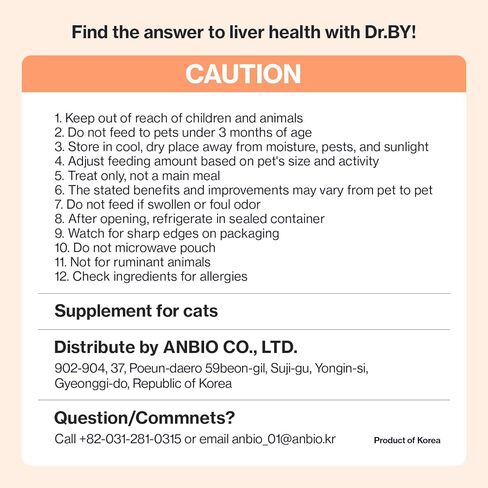 Find the answer to liver health with Dr.BY!

CAUTION

1. Keep out of reach of children and animals
2. Do not feed to pets under 3 months of age
3. Store in cool, dry place away from moisture, pests, and sunlight
4. Adjust feeding amount based on pet's size and activity
5. Treat only, not a main meal
6. The stated benefits and improvements may vary from pet to pet
7. Do not feed if swollen or foul odor
8. After opening, refrigerate in sealed container
9. Watch for sharp edges on packaging
10. Do not microwave pouch
11. Not for ruminant animals
12. Check ingredients for allergies

Supplement for cats

Distribute by ANBIO CO., LTD.
902-904, 37, Poeun-daero 59beon-gil, Suji-gu, Yongin-si, Gyeonggi-do, Republic of Korea

Question/Commnets?
Call +82-031-281-0315 or email anbio_01@anbio.kr

Product of Korea